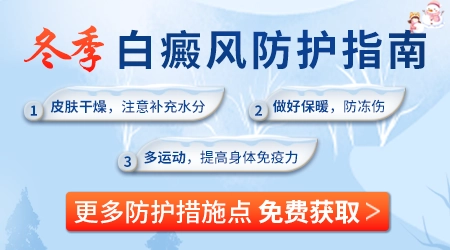 冬季 白癜风防护指南

1 皮肤干燥，注意补充水分

2 做好保暖，防冻伤

3 多运动，提高身体免疫力

更多防护措施点 免费获取 >